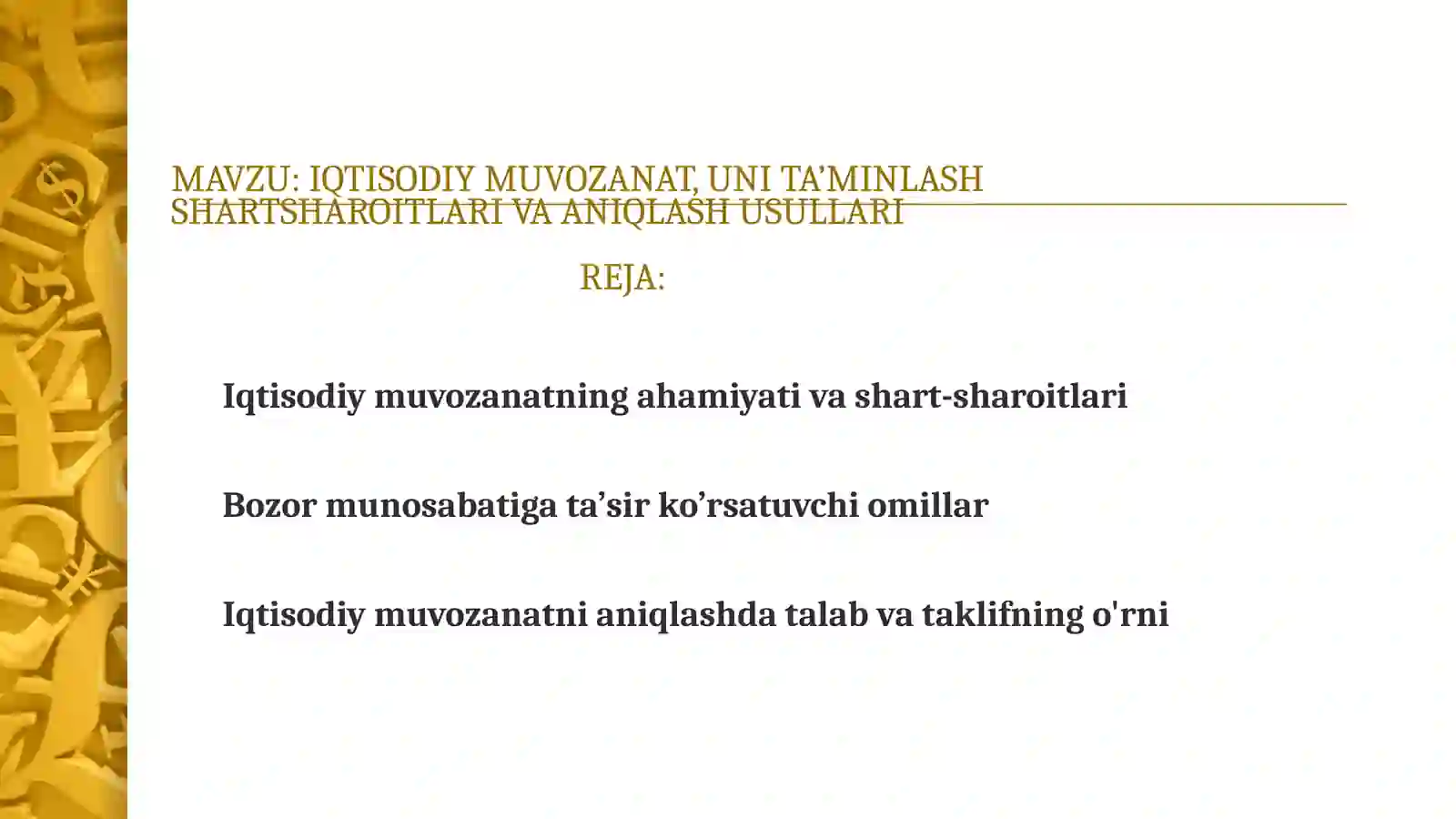 MAVZU: IQTISODIY MUVOZANAT, UNI TA’MINLASH SHARTSHAROITLARI VA ANIQLASH USULLARI

REJA:

Iqtisodiy muvozanatning ahamiyati va shart-sharoitlari

Bozor munosabatiga ta’sir ko’rsatuvchi omillar

Iqtisodiy muvozanatni aniqlashda talab va taklifning o'rni